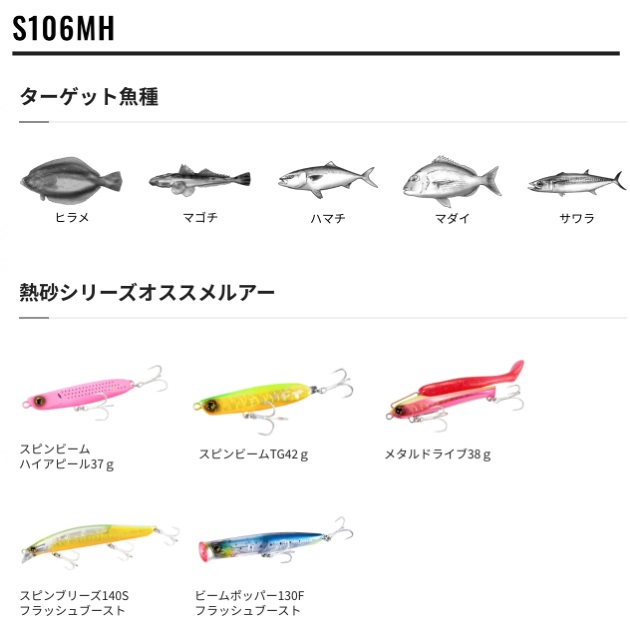 S106MH

ターゲット魚種

ヒラメ

マゴチ

ハマチ

マダイ

サワラ

熱砂シリーズオススメルアー

スピンビーム
ハイアピール37g

スピンビームTG42g

メタルドライブ38g

スピンブリーズ140S
フラッシュブースト

ビームポッパー130F
フラッシュブースト